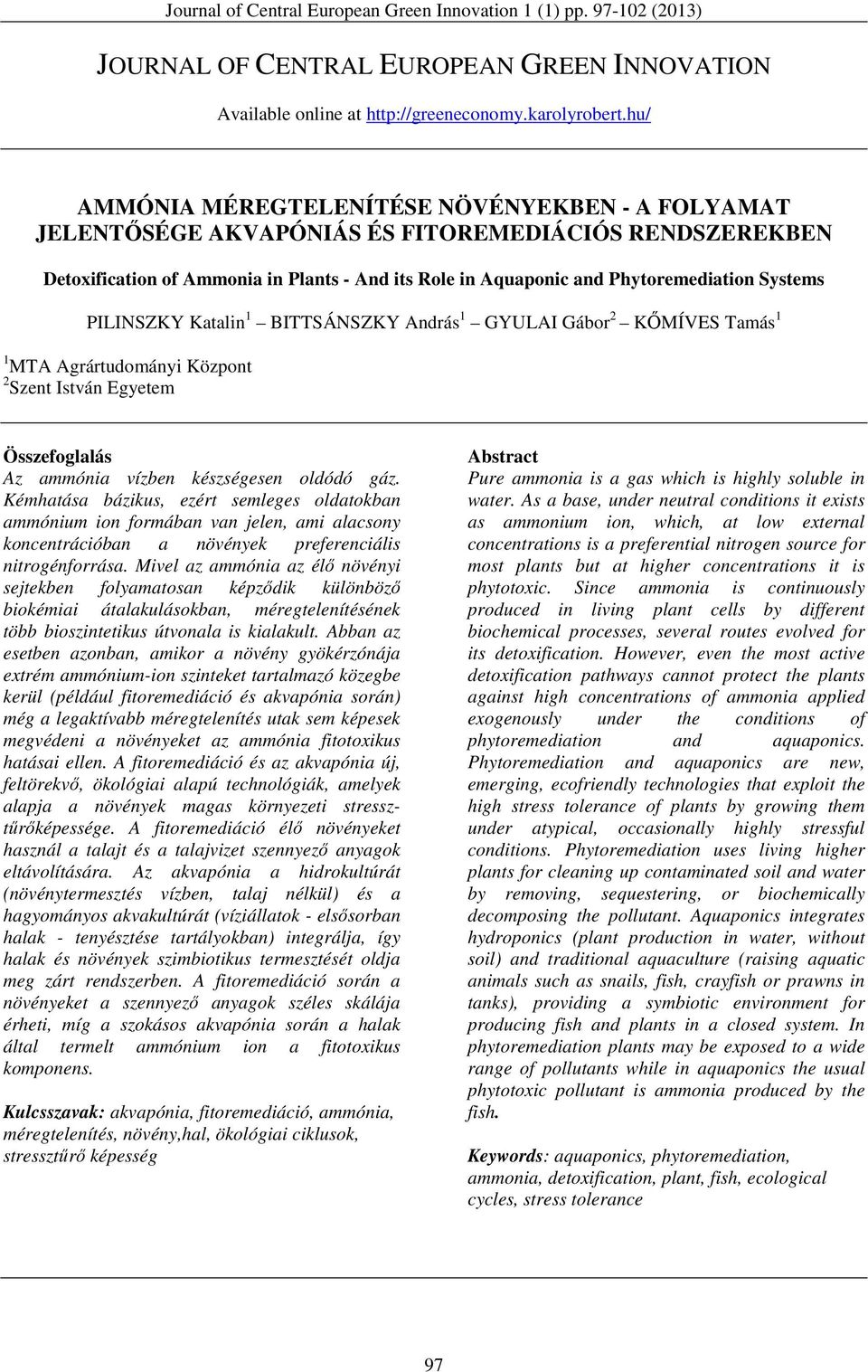 Journal of Central European Green Innovation 1 (1) pp. 97-102 (2013)

JOURNAL OF CENTRAL EUROPEAN GREEN INNOVATION

Available online at http://greeneconomy.karolyrobert.hu/

AMMÓNIA MÉREGTELENÍTÉSE NÖVÉNYEKBEN - A FOLYAMAT JELENTŐSÉGE AKVAPÓNIÁS ÉS FITOREMEDIÁCIÓS RENDSZEREKBEN

Detoxification of Ammonia in Plants - And its Role in Aquaponic and Phytoremediation Systems

PILINSZKY Katalin$^1$ – BITTSÁNSZKY András$^1$ – GYULAI Gábor$^2$ – KŐMÍVES Tamás$^1$

$^1$MTA Agrártudományi Központ
$^2$Szent István Egyetem

Összefoglalás
Az ammónia vízben készségesen oldódó gáz. Kémhatása bázikus, ezért semleges oldatokban ammónium ion formában van jelen, ami alacsony koncentrációban a növények preferenciális nitrogénforrása. Mivel az ammónia az élő növényi sejtekben folyamatosan képződik különböző biokémiai átalakulásokban, méregtelenítésének több bioszintetikus útvonala is kialakult. Abban az esetben azonban, amikor a növény gyökérzónája extrém ammónium-ion szinteket tartalmazó közegbe kerül (például fitoremediáció és akvapónia során) még a legaktívabb méregtelenítés utak sem képesek megvédeni a növényeket az ammónia fitotoxikus hatásai ellen. A fitoremediáció és az akvapónia új, feltörekvő, ökológiai alapú technológiák, amelyek alapja a növények magas környezeti stressztűrőképessége. A fitoremediáció élő növényeket használ a talajt és a talajvizet szennyező anyagok eltávolítására. Az akvapónia a hidrokultúrát (növénytermesztés vízben, talaj nélkül) és a hagyományos akvakultúrát (víziállatok - elsősorban halak - tenyésztése tartályokban) integrálja, így halak és növények szimbiotikus termesztését oldja meg zárt rendszerben. A fitoremediáció során a növényeket a szennyező anyagok széles skálája érheti, míg a szokásos akvapónia során a halak által termelt ammónium ion a fitotoxikus komponens.

Kulcsszavak: akvapónia, fitoremediáció, ammónia, méregtelenítés, növény,hal, ökológiai ciklusok, stressztűrő képesség

Abstract
Pure ammonia is a gas which is highly soluble in water. As a base, under neutral conditions it exists as ammonium ion, which, at low external concentrations is a preferential nitrogen source for most plants but at higher concentrations it is phytotoxic. Since ammonia is continuously produced in living plant cells by different biochemical processes, several routes evolved for its detoxification. However, even the most active detoxification pathways cannot protect the plants against high concentrations of ammonia applied exogenously under the conditions of phytoremediation and aquaponics. Phytoremediation and aquaponics are new, emerging, ecofriendly technologies that exploit the high stress tolerance of plants by growing them under atypical, occasionally highly stressful conditions. Phytoremediation uses living higher plants for cleaning up contaminated soil and water by removing, sequestering, or biochemically decomposing the pollutant. Aquaponics integrates hydroponics (plant production in water, without soil) and traditional aquaculture (raising aquatic animals such as snails, fish, crayfish or prawns in tanks), providing a symbiotic environment for producing fish and plants in a closed system. In phytoremediation plants may be exposed to a wide range of pollutants while in aquaponics the usual phytotoxic pollutant is ammonia produced by the fish.

Keywords: aquaponics, phytoremediation, ammonia, detoxification, plant, fish, ecological cycles, stress tolerance

97